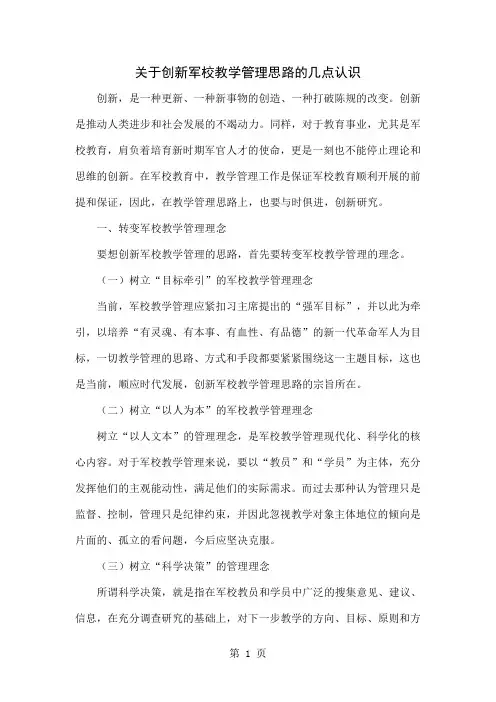 关于创新军校教学管理思路的几点认识

创新，是一种更新、一种新事物的创造、一种打破陈规的改变。创新是推动人类进步和社会发展的不竭动力。同样，对于教育事业，尤其是军校教育，肩负着培育新时期军官人才的使命，更是一刻也不能停止理论和思维的创新。在军校教育中，教学管理工作是保证军校教育顺利开展的前提和保证，因此，在教学管理思路上，也要与时俱进，创新研究。

一、转变军校教学管理理念

要想创新军校教学管理的思路，首先要转变军校教学管理的理念。

（一）树立“目标牵引”的军校教学管理理念

当前，军校教学管理应紧扣习主席提出的“强军目标”，并以此为牵引，以培养“有灵魂、有本事、有血性、有品德”的新一代革命军人为目标，一切教学管理的思路、方式和手段都要紧紧围绕这一主题目标，这也是当前，顺应时代发展，创新军校教学管理思路的宗旨所在。

（二）树立“以人为本”的军校教学管理理念

树立“以人文本”的管理理念，是军校教学管理现代化、科学化的核心内容。对于军校教学管理来说，要以“教员”和“学员”为主体，充分发挥他们的主观能动性，满足他们的实际需求。而过去那种认为管理只是监督、控制，管理只是纪律约束，并因此忽视教学对象主体地位的倾向是片面的、孤立的看问题，今后应坚决克服。

（三）树立“科学决策”的管理理念

所谓科学决策，就是指在军校教员和学员中广泛的搜集意见、建议、信息，在充分调查研究的基础上，对下一步教学的方向、目标、原则和方

第 1 页